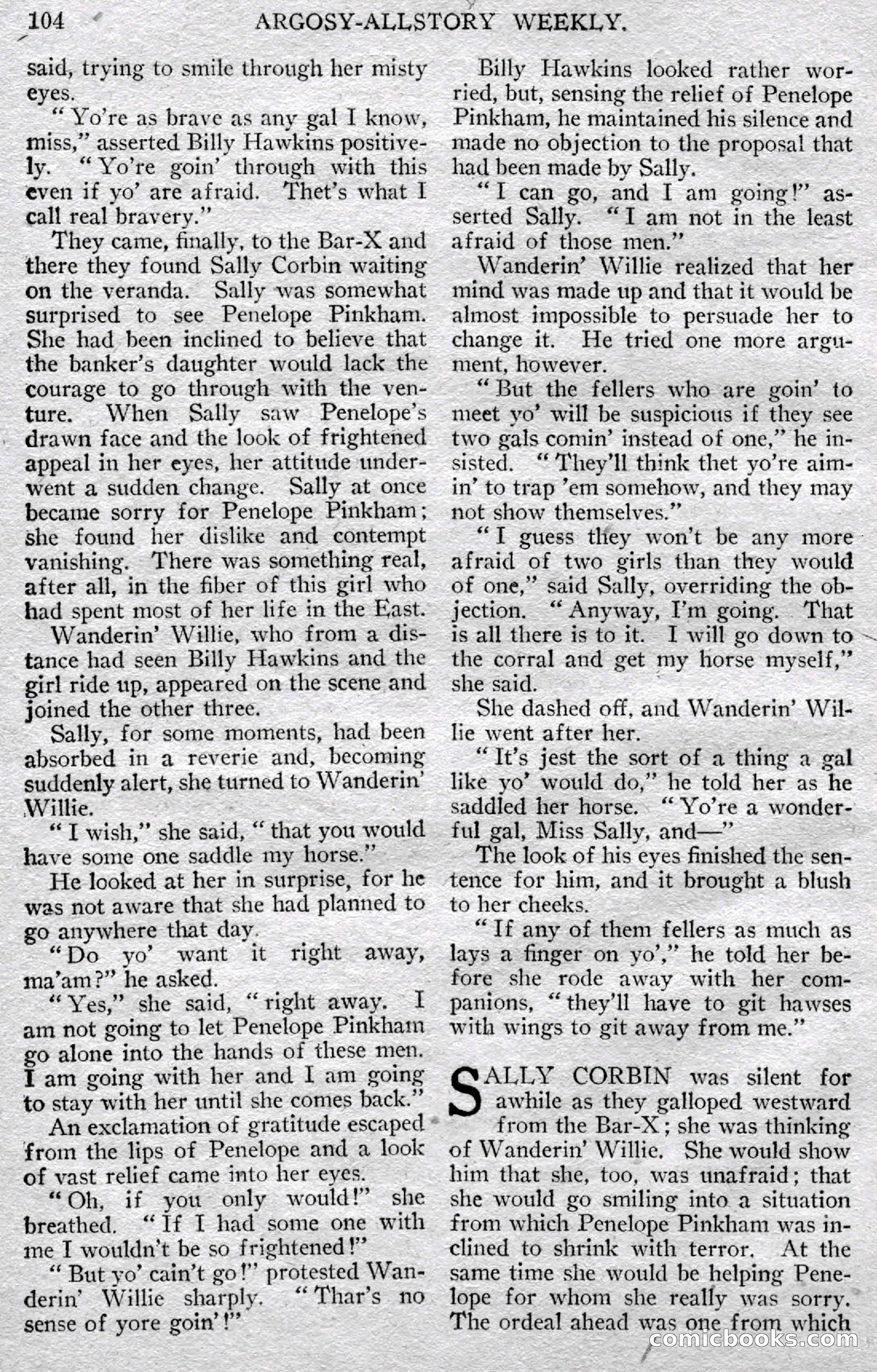 104 ARGOSY-ALLSTORY WEEKLY.

said, trying to smile through her misty eyes.

"Yo're as brave as any gal I know, miss," asserted Billy Hawkins positively. "Yo're goin' through with this even if yo' are afraid. Thet's what I call real bravery."

They came, finally, to the Bar-X and there they found Sally Corbin waiting on the veranda. Sally was somewhat surprised to see Penelope Pinkham. She had been inclined to believe that the banker's daughter would lack the courage to go through with the venture. When Sally saw Penelope's drawn face and the look of frightened appeal in her eyes, her attitude underwent a sudden change. Sally at once became sorry for Penelope Pinkham; she found her dislike and contempt vanishing. There was something real, after all, in the fiber of this girl who had spent most of her life in the East.

Wanderin' Willie, who from a distance had seen Billy Hawkins and the girl ride up, appeared on the scene and joined the other three.

Sally, for some moments, had been absorbed in a reverie and, becoming suddenly alert, she turned to Wanderin' Willie.

"I wish," she said, "that you would have some one saddle my horse."

He looked at her in surprise, for he was not aware that she had planned to go anywhere that day.

"Do yo' want it right away, ma'am?" he asked.

"Yes," she said, "right away. I am not going to let Penelope Pinkham go alone into the hands of these men. I am going with her and I am going to stay with her until she comes back."

An exclamation of gratitude escaped from the lips of Penelope and a look of vast relief came into her eyes.

"Oh, if you only would!" she breathed. "If I had some one with me I wouldn't be so frightened!"

"But yo' cain't go!" protested Wanderin' Willie sharply. "Thar's no sense of yore goin'!"

Billy Hawkins looked rather worried, but, sensing the relief of Penelope Pinkham, he maintained his silence and made no objection to the proposal that had been made by Sally.

"I can go, and I am going!" asserted Sally. "I am not in the least afraid of those men."

Wanderin' Willie realized that her mind was made up and that it would be almost impossible to persuade her to change it. He tried one more argument, however.

"But the fellers who are goin' to meet yo' will be suspicious if they see two gals comin' instead of one," he insisted. "They'll think thet yo're aimin' to trap 'em somehow, and they may not show themselves."

"I guess they won't be any more afraid of two girls than they would of one," said Sally, overriding the objection. "Anyway, I'm going. That is all there is to it. I will go down to the corral and get my horse myself," she said.

She dashed off, and Wanderin' Willie went after her.

"It's jest the sort of a thing a gal like yo' would do," he told her as he saddled her horse. "Yo're a wonderful gal, Miss Sally, and—"

The look of his eyes finished the sentence for him, and it brought a blush to her cheeks.

"If any of them fellers as much as lays a finger on yo'," he told her before she rode away with her companions, "they'll have to git hawses with wings to git away from me."

SALLY CORBIN was silent for awhile as they galloped westward from the Bar-X; she was thinking of Wanderin' Willie. She would show him that she, too, was unafraid; that she would go smiling into a situation from which Penelope Pinkham was inclined to shrink with terror. At the same time she would be helping Penelope for whom she really was sorry. The ordeal ahead was one from which

comicbooks.com